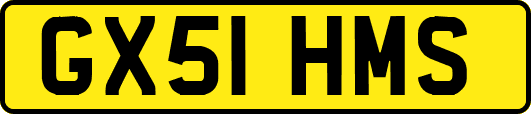 GX51 HMS